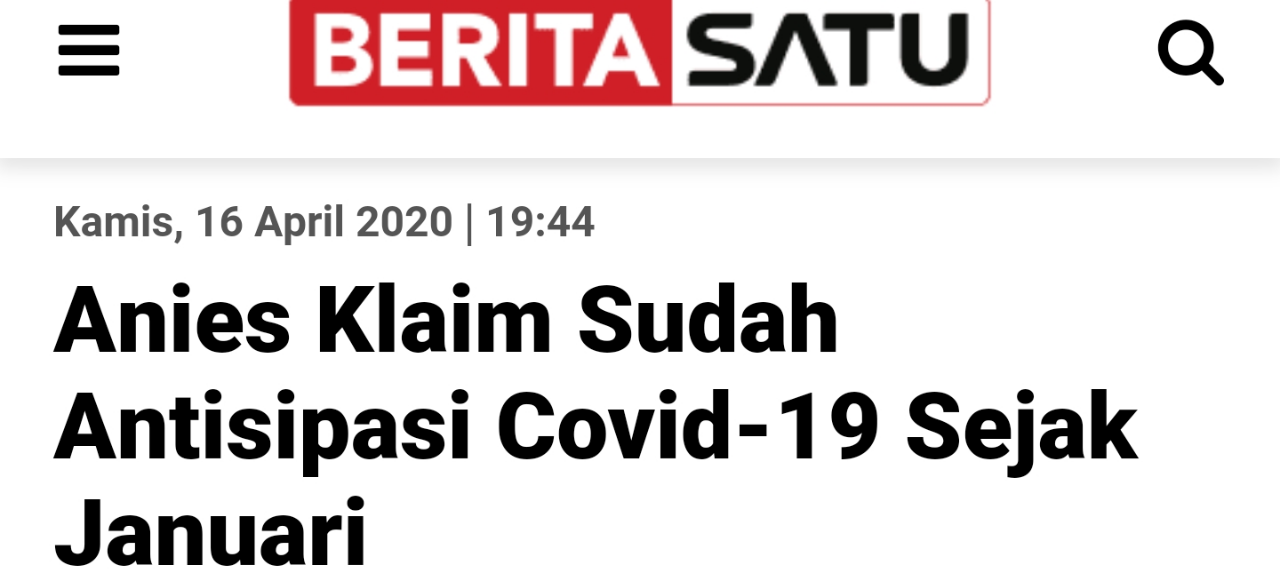 BERITA SATU

Kamis, 16 April 2020 | 19:44

Anies Klaim Sudah Antisipasi Covid-19 Sejak Januari